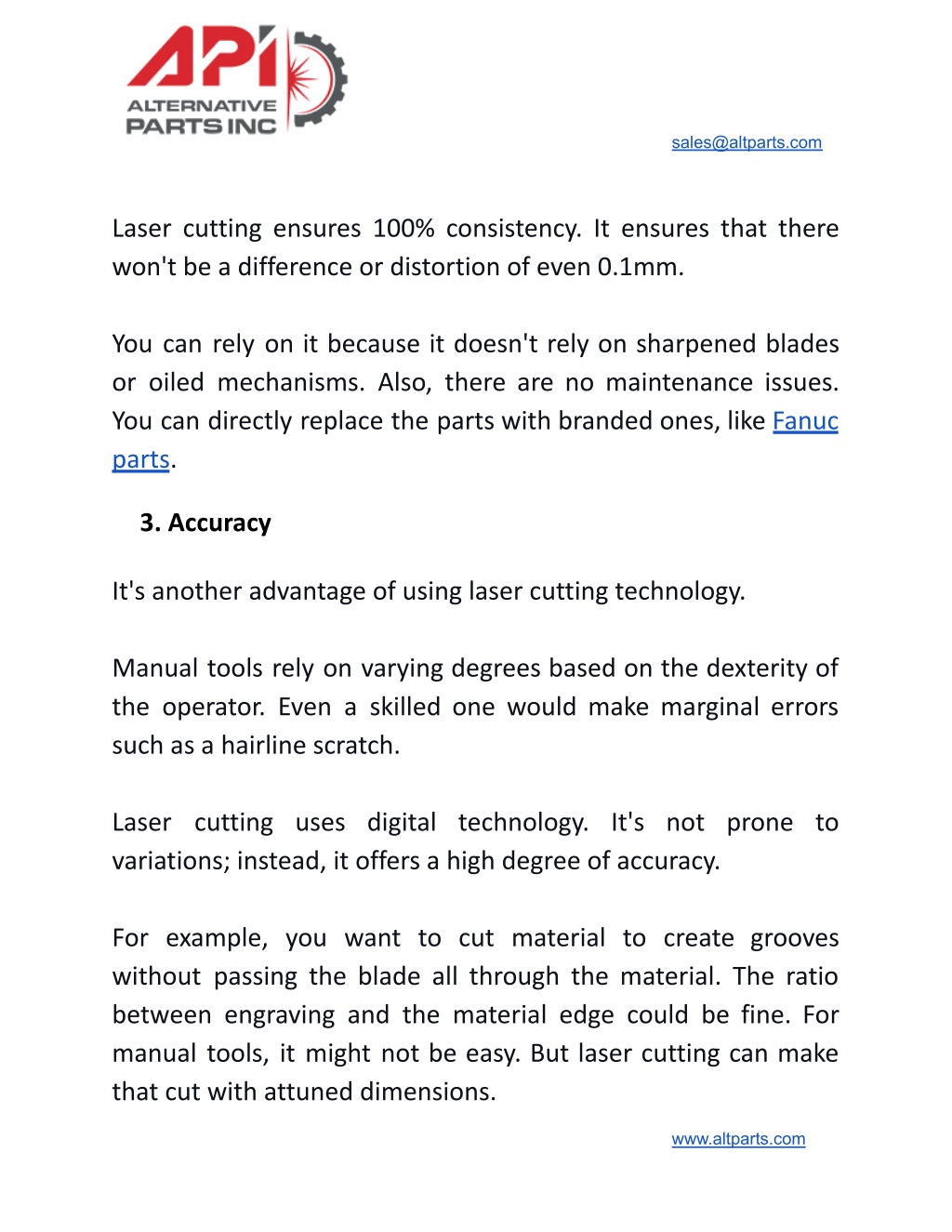 API
ALTERNATIVE PARTS INC

sales@altparts.com

Laser cutting ensures 100% consistency. It ensures that there won't be a difference or distortion of even 0.1mm.

You can rely on it because it doesn't rely on sharpened blades or oiled mechanisms. Also, there are no maintenance issues. You can directly replace the parts with branded ones, like Fanuc parts.

3. Accuracy

It's another advantage of using laser cutting technology.

Manual tools rely on varying degrees based on the dexterity of the operator. Even a skilled one would make marginal errors such as a hairline scratch.

Laser cutting uses digital technology. It's not prone to variations; instead, it offers a high degree of accuracy.

For example, you want to cut material to create grooves without passing the blade all through the material. The ratio between engraving and the material edge could be fine. For manual tools, it might not be easy. But laser cutting can make that cut with attuned dimensions.

www.altparts.com